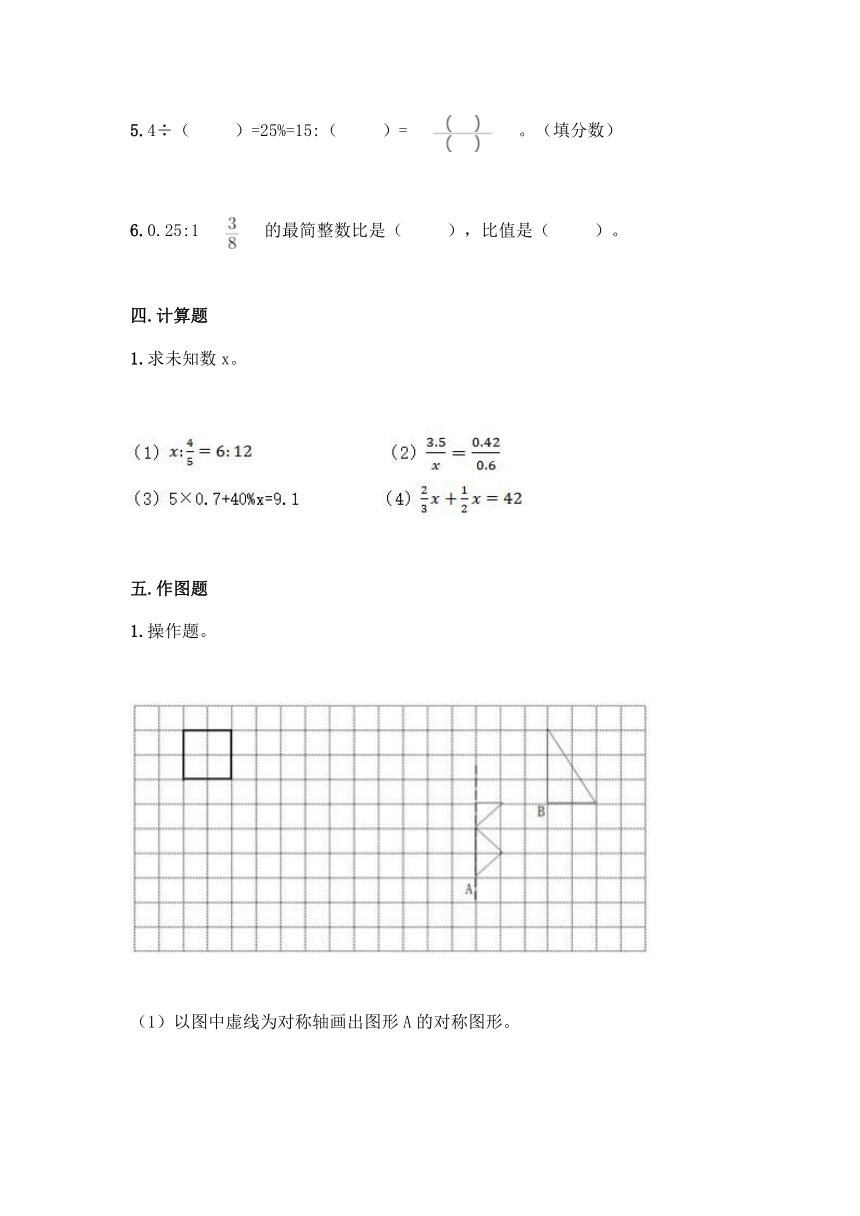 5. 4÷（　　）=25%=15:（　　）= $\frac{(\quad)}{(\quad)}$ 。（填分数）

6. 0.25:1 $\frac{3}{8}$ 的最简整数比是（　　），比值是（　　）。

四. 计算题

1. 求未知数 x。

（1）$x:\frac{4}{5}=6:12$　　（2）$\frac{3.5}{x}=\frac{0.42}{0.6}$

（3）5×0.7+40%x=9.1　　（4）$\frac{2}{3}x+\frac{1}{2}x=42$

五. 作图题

1. 操作题。

B

A

（1）以图中虚线为对称轴画出图形 A 的对称图形。